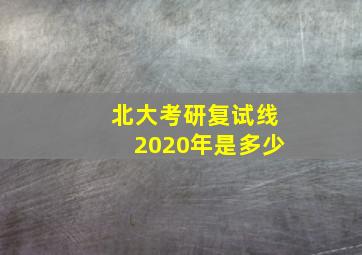 北大考研复试线
2020年是多少